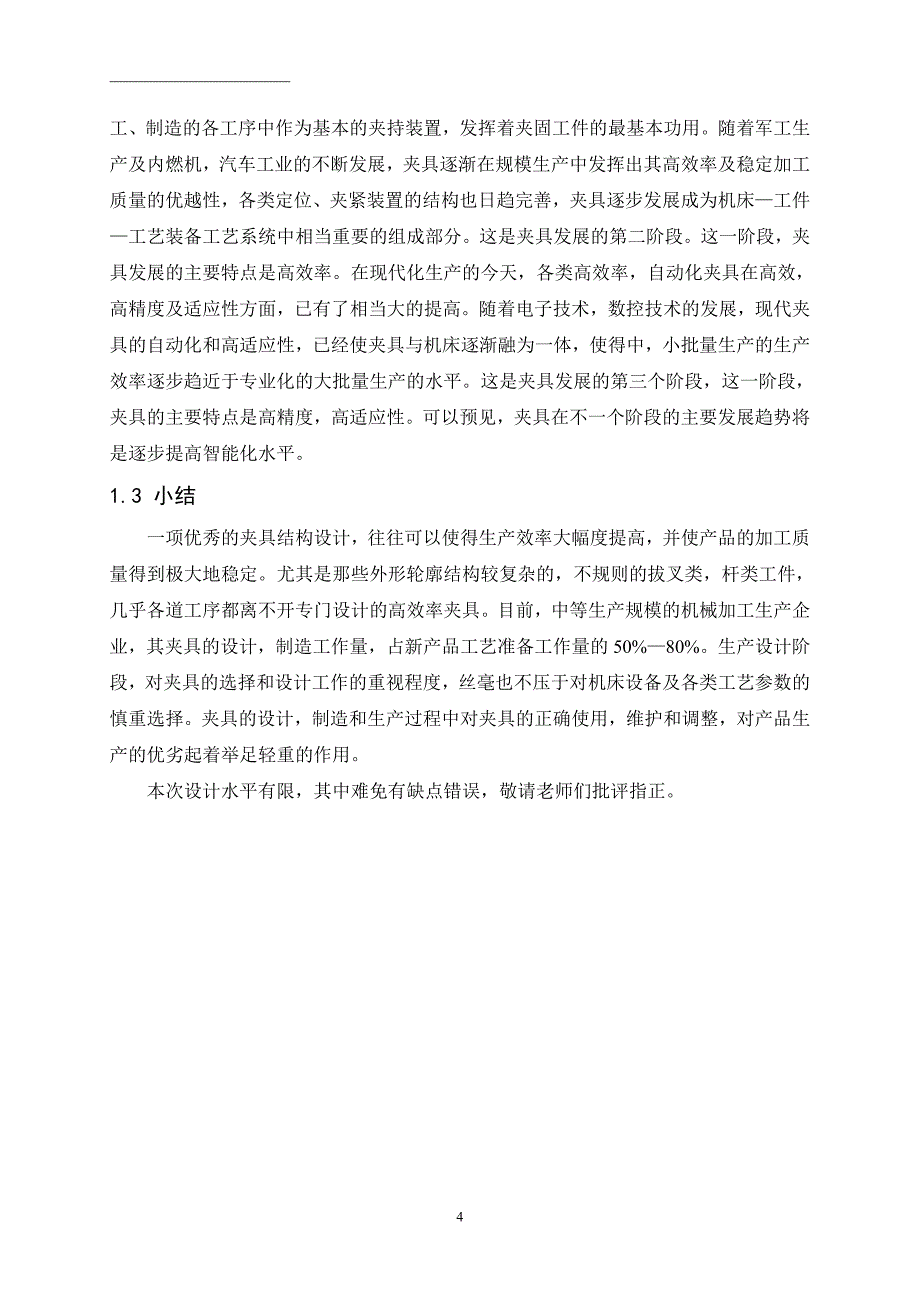 工、制造的各工序中作为基本的夹持装置，发挥着夹固工件的最基本功用。随着军工生产及内燃机，汽车工业的不断发展，夹具逐渐在规模生产中发挥出其高效率及稳定加工质量的优越性，各类定位、夹紧装置的结构也日趋完善，夹具逐步发展成为机床—工件—工艺装备工艺系统中相当重要的组成部分。这是夹具发展的第二阶段。这一阶段，夹具发展的主要特点是高效率。在现代化生产的今天，各类高效率，自动化夹具在高效，高精度及适应性方面，已有了相当大的提高。随着电子技术，数控技术的发展，现代夹具的自动化和高适应性，已经使夹具与机床逐渐融为一体，使得中，小批量生产的生产效率逐步趋近于专业化的大批量生产的水平。这是夹具发展的第三个阶段，这一阶段，夹具的主要特点是高精度，高适应性。可以预见，夹具在不一个阶段的主要发展趋势将是逐步提高智能化水平。

1.3 小结

一项优秀的夹具结构设计，往往可以使得生产效率大幅度提高，并使产品的加工质量得到极大地稳定。尤其是那些外形轮廓结构较复杂的，不规则的拔叉类，杆类工件，几乎各道工序都离不开专门设计的高效率夹具。目前，中等生产规模的机械加工生产企业，其夹具的设计，制造工作量，占新产品工艺准备工作量的 50%—80%。生产设计阶段，对夹具的选择和设计工作的重视程度，丝毫也不压于对机床设备及各类工艺参数的慎重选择。夹具的设计，制造和生产过程中对夹具的正确使用，维护和调整，对产品生产的优劣起着举足轻重的作用。

本次设计水平有限，其中难免有缺点错误，敬请老师们批评指正。

4